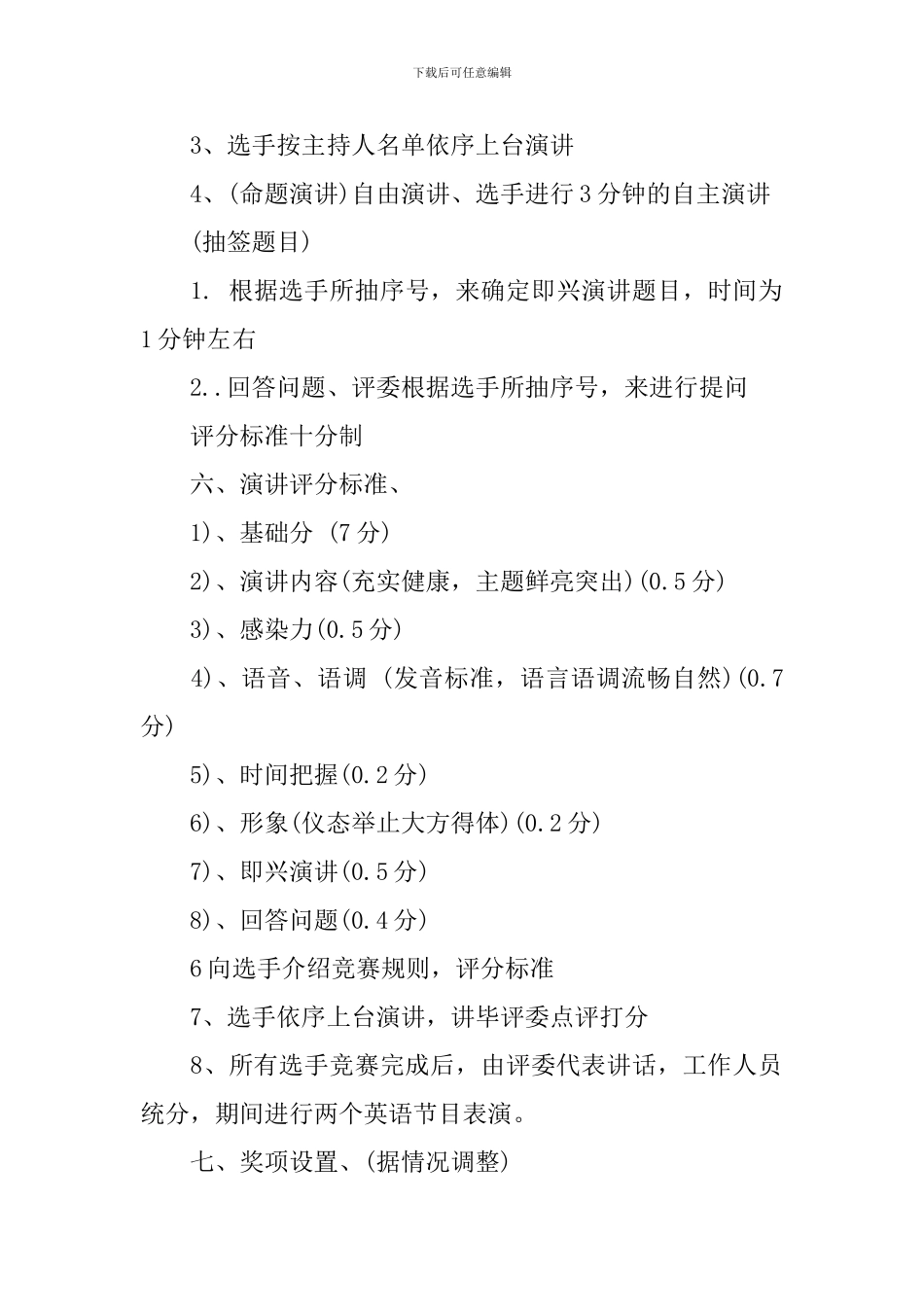 下载后可任意编辑

3、选手按主持人名单依序上台演讲

4、(命题演讲)自由演讲、选手进行3分钟的自主演讲

(抽签题目)

1. 根据选手所抽序号，来确定即兴演讲题目，时间为1分钟左右

2..回答问题、评委根据选手所抽序号，来进行提问

评分标准十分制

六、演讲评分标准、

1)、基础分 (7分)

2)、演讲内容(充实健康，主题鲜亮突出)(0.5分)

3)、感染力(0.5分)

4)、语音、语调 (发音标准，语言语调流畅自然)(0.7分)

5)、时间把握(0.2分)

6)、形象(仪态举止大方得体)(0.2分)

7)、即兴演讲(0.5分)

8)、回答问题(0.4分)

6向选手介绍竞赛规则，评分标准

7、选手依序上台演讲，讲毕评委点评打分

8、所有选手竞赛完成后，由评委代表讲话，工作人员统分，期间进行两个英语节目表演。

七、奖项设置、(据情况调整)